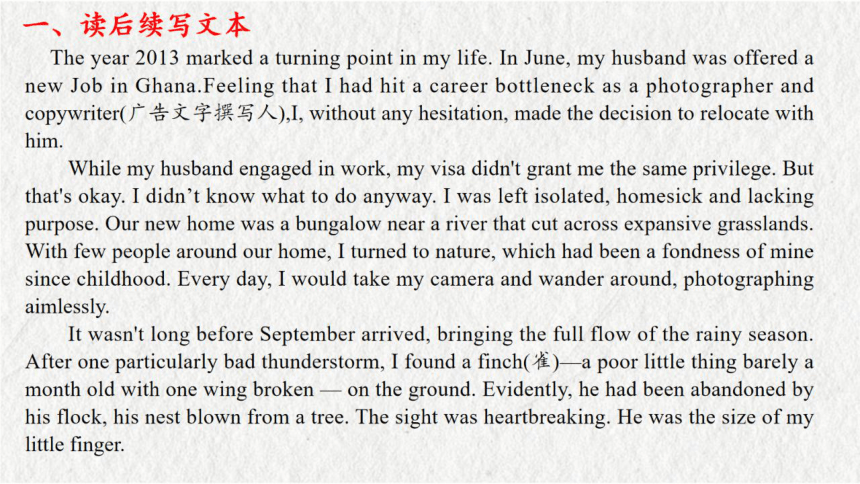 一、读后续写文本

The year 2013 marked a turning point in my life. In June, my husband was offered a new Job in Ghana.Feeling that I had hit a career bottleneck as a photographer and copywriter(广告文字撰写人),I, without any hesitation, made the decision to relocate with him.

While my husband engaged in work, my visa didn't grant me the same privilege. But that's okay. I didn’t know what to do anyway. I was left isolated, homesick and lacking purpose. Our new home was a bungalow near a river that cut across expansive grasslands. With few people around our home, I turned to nature, which had been a fondness of mine since childhood. Every day, I would take my camera and wander around, photographing aimlessly.

It wasn't long before September arrived, bringing the full flow of the rainy season. After one particularly bad thunderstorm, I found a finch(雀)—a poor little thing barely a month old with one wing broken — on the ground. Evidently, he had been abandoned by his flock, his nest blown from a tree. The sight was heartbreaking. He was the size of my little finger.